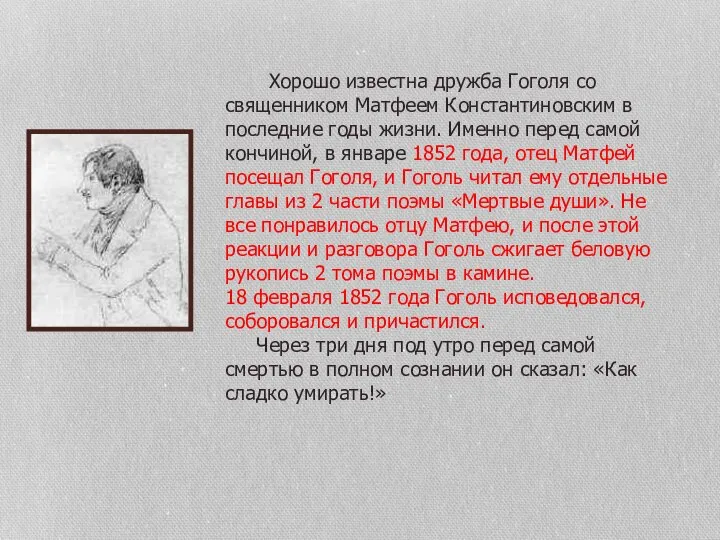 Хорошо известна дружба Гоголя со священником Матфеем Константиновским в последние годы жизни. Именно перед самой кончиной, в январе 1852 года, отец Матфей посещал Гоголя, и Гоголь читал ему отдельные главы из 2 части поэмы «Мертвые души». Не все понравилось отцу Матфею, и после этой реакции и разговора Гоголь сжигает беловую рукопись 2 тома поэмы в камине.
18 февраля 1852 года Гоголь исповедовался, соборовался и причастился.

Через три дня под утро перед самой смертью в полном сознании он сказал: «Как сладко умирать!»